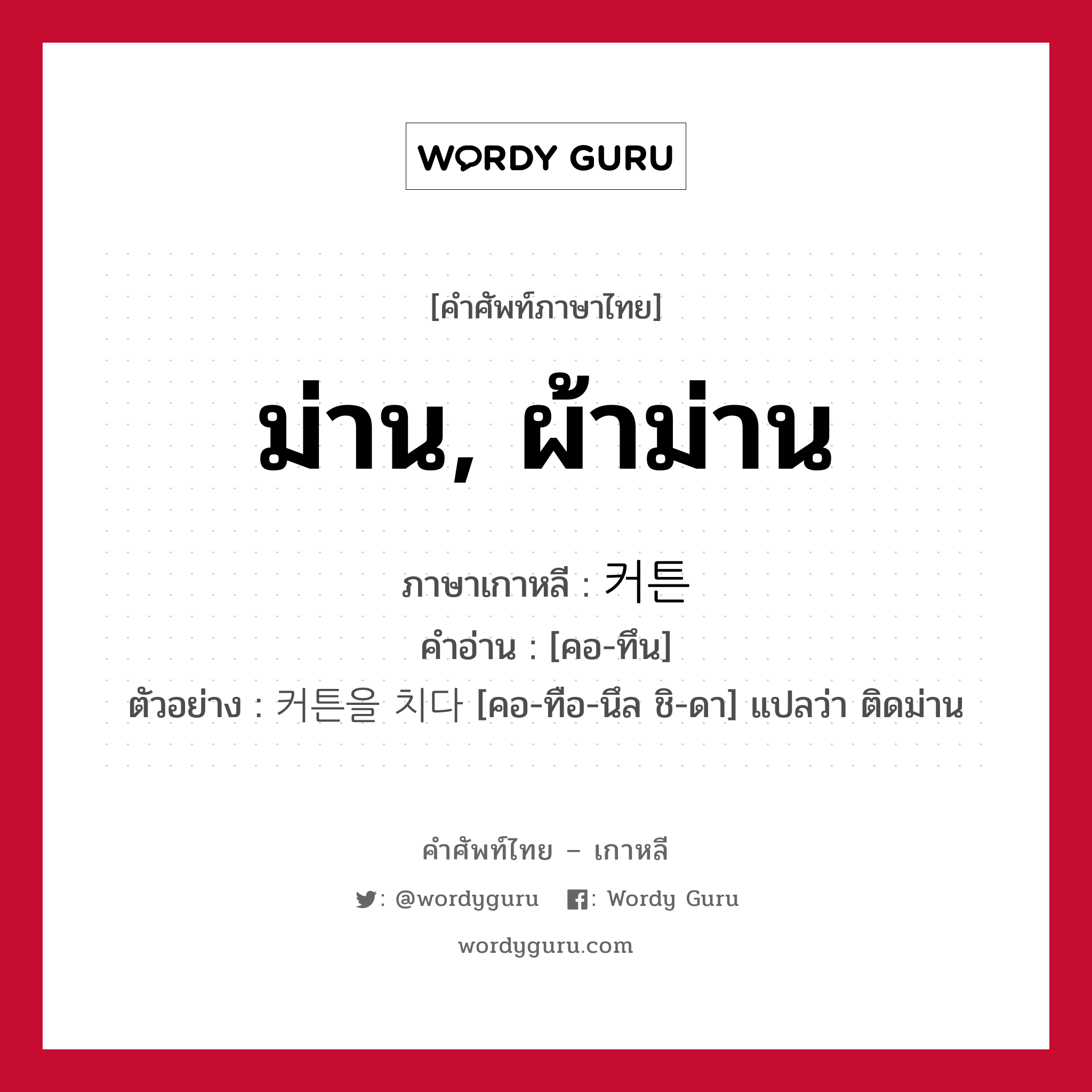 WORDY GURU

[คำศัพท์ภาษาไทย]

ม่าน, ผ้าม่าน

ภาษาเกาหลี : 커튼

คำอ่าน : [คอ-ทึน]

ตัวอย่าง : 커튼을 치다 [คอ-ทือ-นึล ชิ-ดา] แปลว่า ติดม่าน

คำศัพท์ไทย – เกาหลี

: @wordyguru : Wordy Guru

wordyguru.com